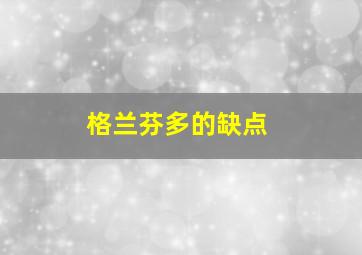 格兰芬多的缺点